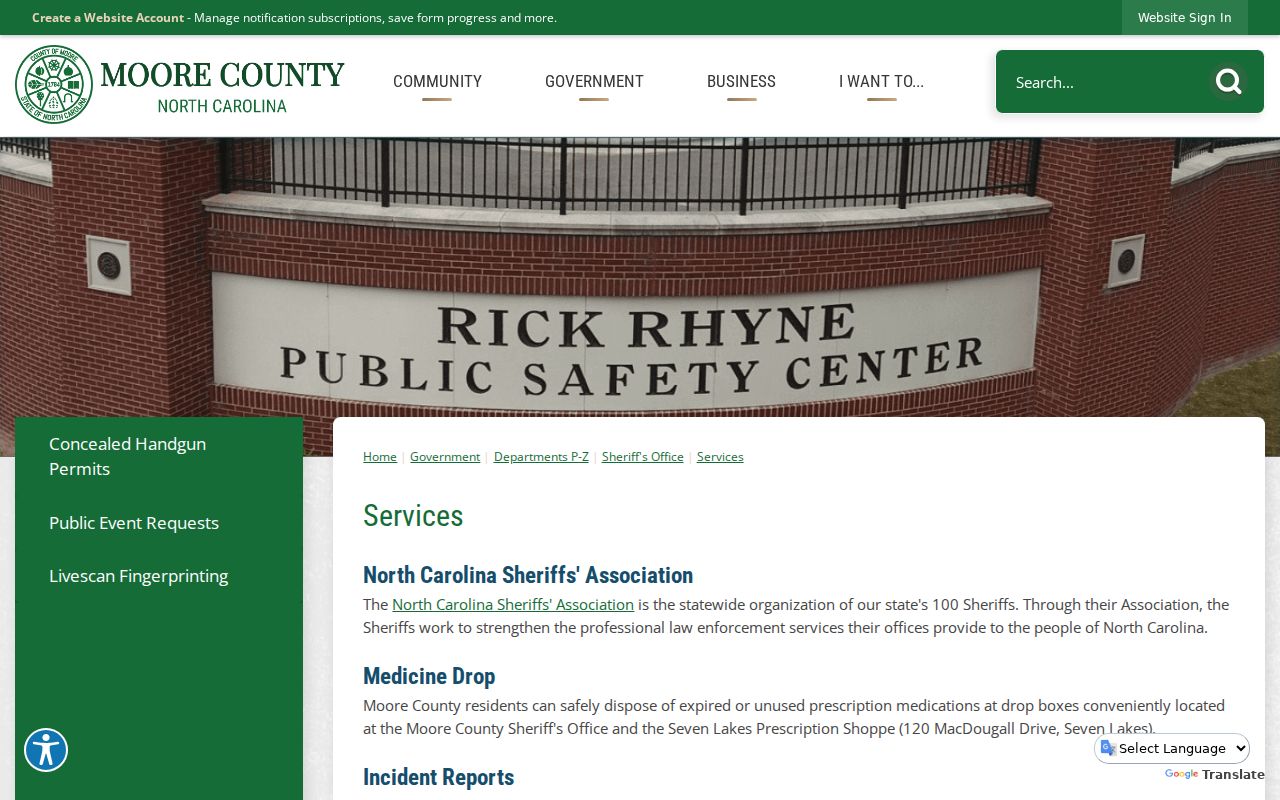 Create a Website Account - Manage notification subscriptions, save form progress and more.

Website Sign In

COUNTY OF MOORE 1784 STATE OF NORTH CAROLINA

MOORE COUNTY
NORTH CAROLINA

COMMUNITY GOVERNMENT BUSINESS I WANT TO...

Search...

RICK RHYNE
PUBLIC SAFETY CENTER

Concealed Handgun Permits

Public Event Requests

Livescan Fingerprinting

Home | Government | Departments P-Z | Sheriff's Office | Services

Services

North Carolina Sheriffs' Association

The North Carolina Sheriffs' Association is the statewide organization of our state's 100 Sheriffs. Through their Association, the Sheriffs work to strengthen the professional law enforcement services their offices provide to the people of North Carolina.

Medicine Drop

Moore County residents can safely dispose of expired or unused prescription medications at drop boxes conveniently located at the Moore County Sheriff's Office and the Seven Lakes Prescription Shoppe (120 MacDougall Drive, Seven Lakes).

Incident Reports

Select Language

Google Translate